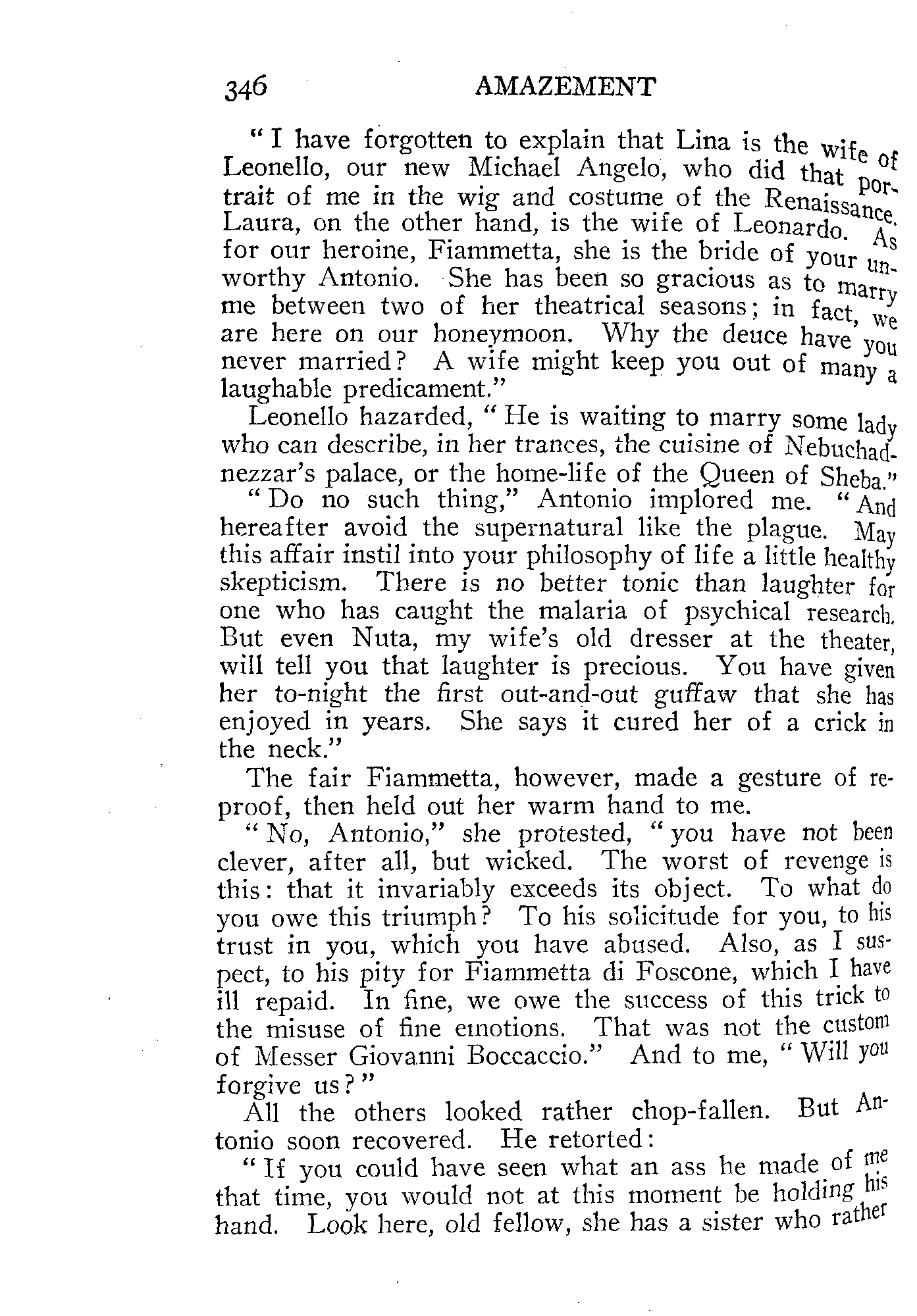 346 AMAZEMENT

"I have forgotten to explain that Lina is the wife of Leonello, our new Michael Angelo, who did that portrait of me in the wig and costume of the Renaissance. Laura, on the other hand, is the wife of Leonardo. As for our heroine, Fiammetta, she is the bride of your unworthy Antonio. She has been so gracious as to marry me between two of her theatrical seasons; in fact, we are here on our honeymoon. Why the deuce have you never married? A wife might keep you out of many a laughable predicament."

Leonello hazarded, "He is waiting to marry some lady who can describe, in her trances, the cuisine of Nebuchadnezzar's palace, or the home-life of the Queen of Sheba."

"Do no such thing," Antonio implored me. "And hereafter avoid the supernatural like the plague. May this affair instil into your philosophy of life a little healthy skepticism. There is no better tonic than laughter for one who has caught the malaria of psychical research. But even Nuta, my wife's old dresser at the theater, will tell you that laughter is precious. You have given her to-night the first out-and-out guffaw that she has enjoyed in years. She says it cured her of a crick in the neck."

The fair Fiammetta, however, made a gesture of reproof, then held out her warm hand to me.

"No, Antonio," she protested, "you have not been clever, after all, but wicked. The worst of revenge is this: that it invariably exceeds its object. To what do you owe this triumph? To his solicitude for you, to his trust in you, which you have abused. Also, as I suspect, to his pity for Fiammetta di Foscone, which I have ill repaid. In fine, we owe the success of this trick to the misuse of fine emotions. That was not the custom of Messer Giovanni Boccaccio." And to me, "Will you forgive us?"

All the others looked rather chop-fallen. But Antonio soon recovered. He retorted:

"If you could have seen what an ass he made of me that time, you would not at this moment be holding his hand. Look here, old fellow, she has a sister who rather